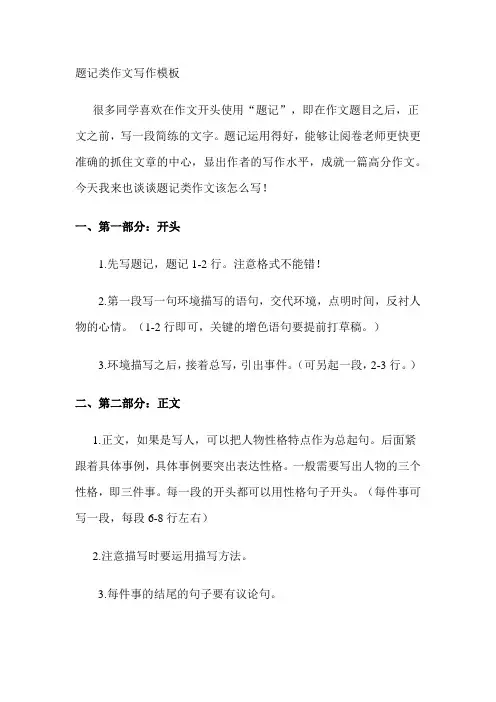 题记类作文写作模板

很多同学喜欢在作文开头使用“题记”，即在作文题目之后，正文之前，写一段简练的文字。题记运用得好，能够让阅卷老师更快更准确的抓住文章的中心，显出作者的写作水平，成就一篇高分作文。今天我来也谈谈题记类作文该怎么写！

一、第一部分：开头

1.先写题记，题记 1-2 行。注意格式不能错！

2.第一段写一句环境描写的语句，交代环境，点明时间，反衬人物的心情。（1-2 行即可，关键的增色语句要提前打草稿。）

3.环境描写之后，接着总写，引出事件。（可另起一段，2-3 行。）

二、第二部分：正文

1.正文，如果是写人，可以把人物性格特点作为总起句。后面紧跟着具体事例，具体事例要突出表达性格。一般需要写出人物的三个性格，即三件事。每一段的开头都可以用性格句子开头。（每件事可写一段，每段 6-8 行左右）

2.注意描写时要运用描写方法。

3.每件事的结尾的句子要有议论句。